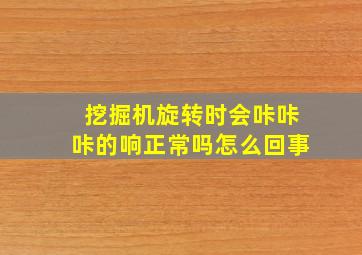 挖掘机旋转时会咔咔咔的响正常吗怎么回事